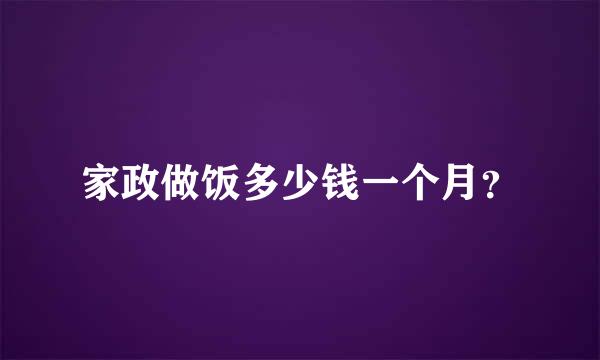 家政做饭多少钱一个月?